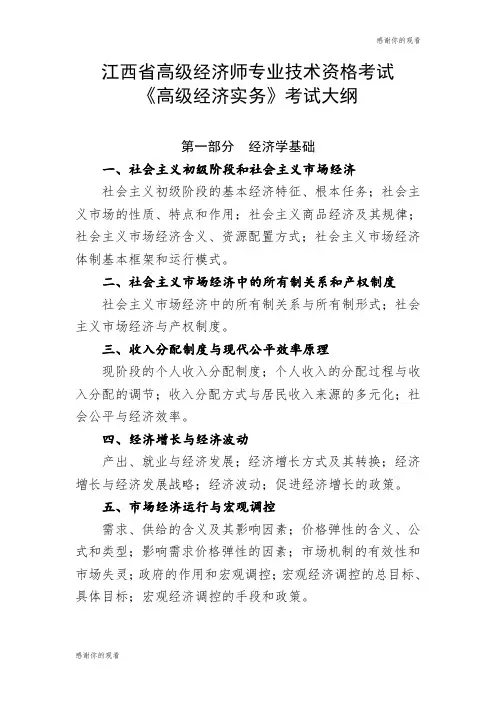 感谢你的观看

江西省高级经济师专业技术资格考试
《高级经济实务》考试大纲

第一部分　经济学基础

一、社会主义初级阶段和社会主义市场经济

社会主义初级阶段的基本经济特征、根本任务；社会主义市场的性质、特点和作用；社会主义商品经济及其规律；社会主义市场经济含义、资源配置方式；社会主义市场经济体制基本框架和运行模式。

二、社会主义市场经济中的所有制关系和产权制度

社会主义市场经济中的所有制关系与所有制形式；社会主义市场经济与产权制度。

三、收入分配制度与现代公平效率原理

现阶段的个人收入分配制度；个人收入的分配过程与收入分配的调节；收入分配方式与居民收入来源的多元化；社会公平与经济效率。

四、经济增长与经济波动

产出、就业与经济发展；经济增长方式及其转换；经济增长与经济发展战略；经济波动；促进经济增长的政策。

五、市场经济运行与宏观调控

需求、供给的含义及其影响因素；价格弹性的含义、公式和类型；影响需求价格弹性的因素；市场机制的有效性和市场失灵；政府的作用和宏观调控；宏观经济调控的总目标、具体目标；宏观经济调控的手段和政策。

感谢你的观看